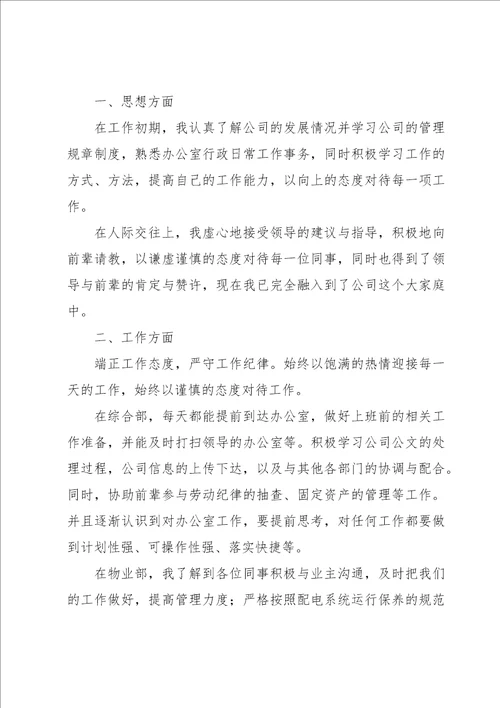 一、思想方面

在工作初期，我认真了解公司的发展情况并学习公司的管理规章制度，熟悉办公室行政日常工作事务，同时积极学习工作的方式、方法，提高自己的工作能力，以向上的态度对待每一项工作。

在人际交往上，我虚心地接受领导的建议与指导，积极地向前辈请教，以谦虚谨慎的态度对待每一位同事，同时也得到了领导与前辈的肯定与赞许，现在我已完全融入到了公司这个大家庭中。

二、工作方面

端正工作态度，严守工作纪律。始终以饱满的热情迎接每一天的工作，始终以谨慎的态度对待工作。

在综合部，每天都能提前到达办公室，做好上班前的相关工作准备，并能及时打扫领导的办公室等。积极学习公司公文的处理过程，公司信息的上传下达，以及与其他各部门的协调与配合。同时，协助前辈参与劳动纪律的抽查、固定资产的管理等工作。并且逐渐认识到对办公室工作，要提前思考，对任何工作都要做到计划性强、可操作性强、落实快捷等。

在物业部，我了解到各位同事积极与业主沟通，及时把我们的工作做好，提高管理力度；严格按照配电系统运行保养的规范